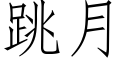 跳月